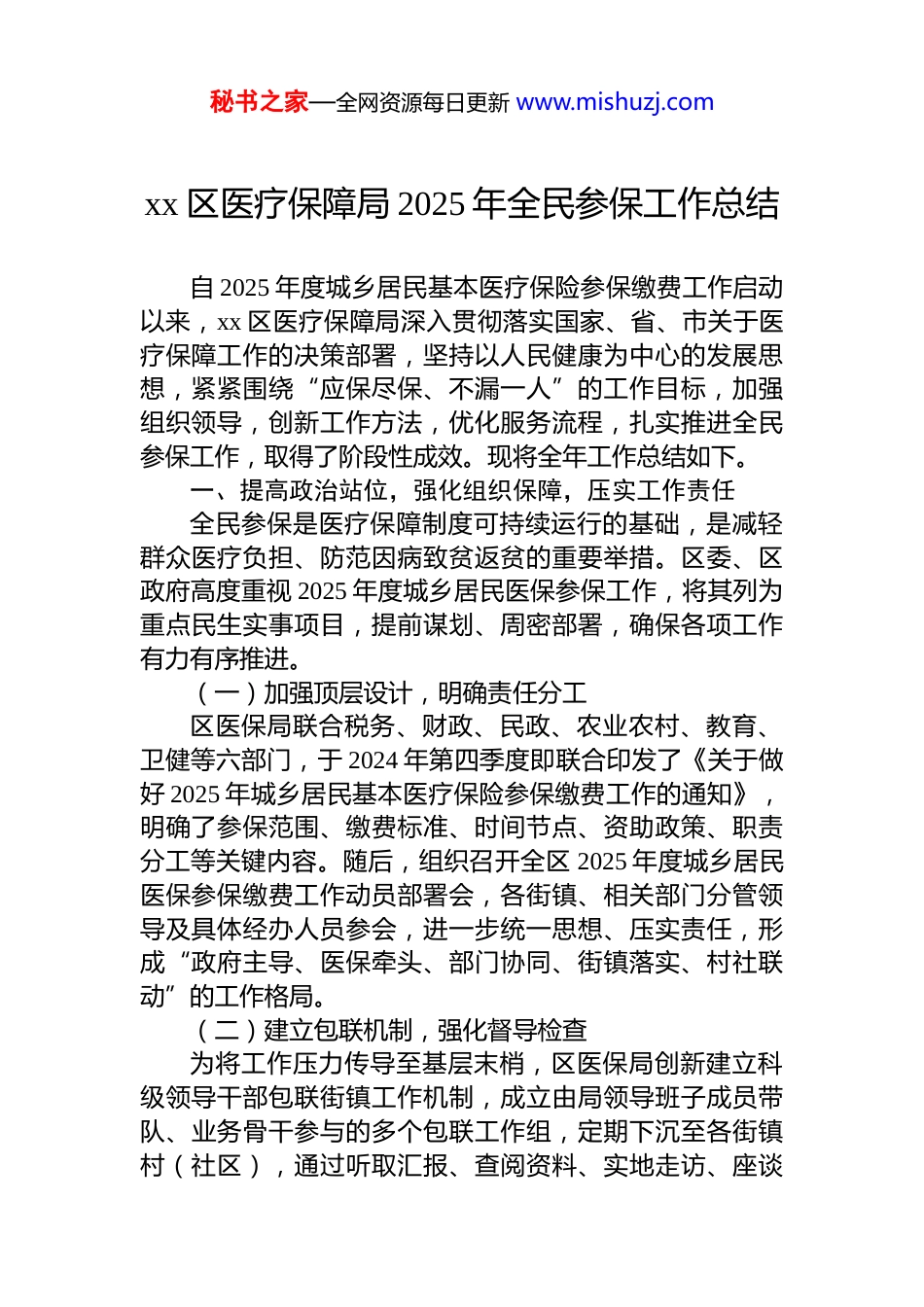 秘书之家—全网资源每日更新 www.mishuzj.com

xx 区医疗保障局 2025 年全民参保工作总结

自 2025 年度城乡居民基本医疗保险参保缴费工作启动以来，xx 区医疗保障局深入贯彻落实国家、省、市关于医疗保障工作的决策部署，坚持以人民健康为中心的发展思想，紧紧围绕“应保尽保、不漏一人”的工作目标，加强组织领导，创新工作方法，优化服务流程，扎实推进全民参保工作，取得了阶段性成效。现将全年工作总结如下。

一、提高政治站位，强化组织保障，压实工作责任

全民参保是医疗保障制度可持续运行的基础，是减轻群众医疗负担、防范因病致贫返贫的重要举措。区委、区政府高度重视 2025 年度城乡居民医保参保工作，将其列为重点民生实事项目，提前谋划、周密部署，确保各项工作有力有序推进。

（一）加强顶层设计，明确责任分工

区医保局联合税务、财政、民政、农业农村、教育、卫健等六部门，于 2024 年第四季度即联合印发了《关于做好 2025 年城乡居民基本医疗保险参保缴费工作的通知》，明确了参保范围、缴费标准、时间节点、资助政策、职责分工等关键内容。随后，组织召开全区 2025 年度城乡居民医保参保缴费工作动员部署会，各街镇、相关部门分管领导及具体经办人员参会，进一步统一思想、压实责任，形成“政府主导、医保牵头、部门协同、街镇落实、村社联动”的工作格局。

（二）建立包联机制，强化督导检查

为将工作压力传导至基层末梢，区医保局创新建立科级领导干部包联街镇工作机制，成立由局领导班子成员带队、业务骨干参与的多个包联工作组，定期下沉至各街镇村（社区），通过听取汇报、查阅资料、实地走访、座谈